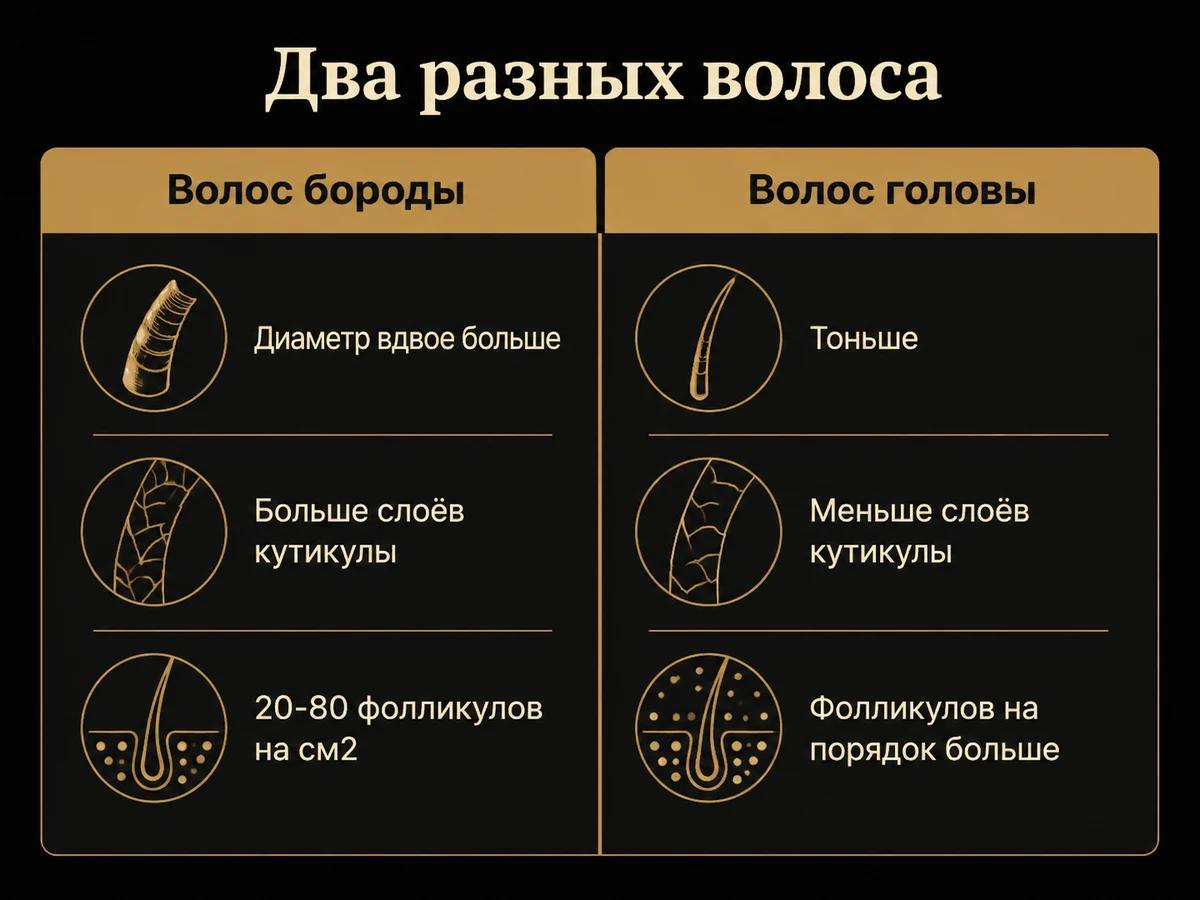 Два разных волоса

| Волос бороды | Волос головы |
|---|---|
| Диаметр вдвое больше | Тоньше |
| Больше слоёв кутикулы | Меньше слоёв кутикулы |
| 20-80 фолликулов на см2 | Фолликулов на порядок больше |